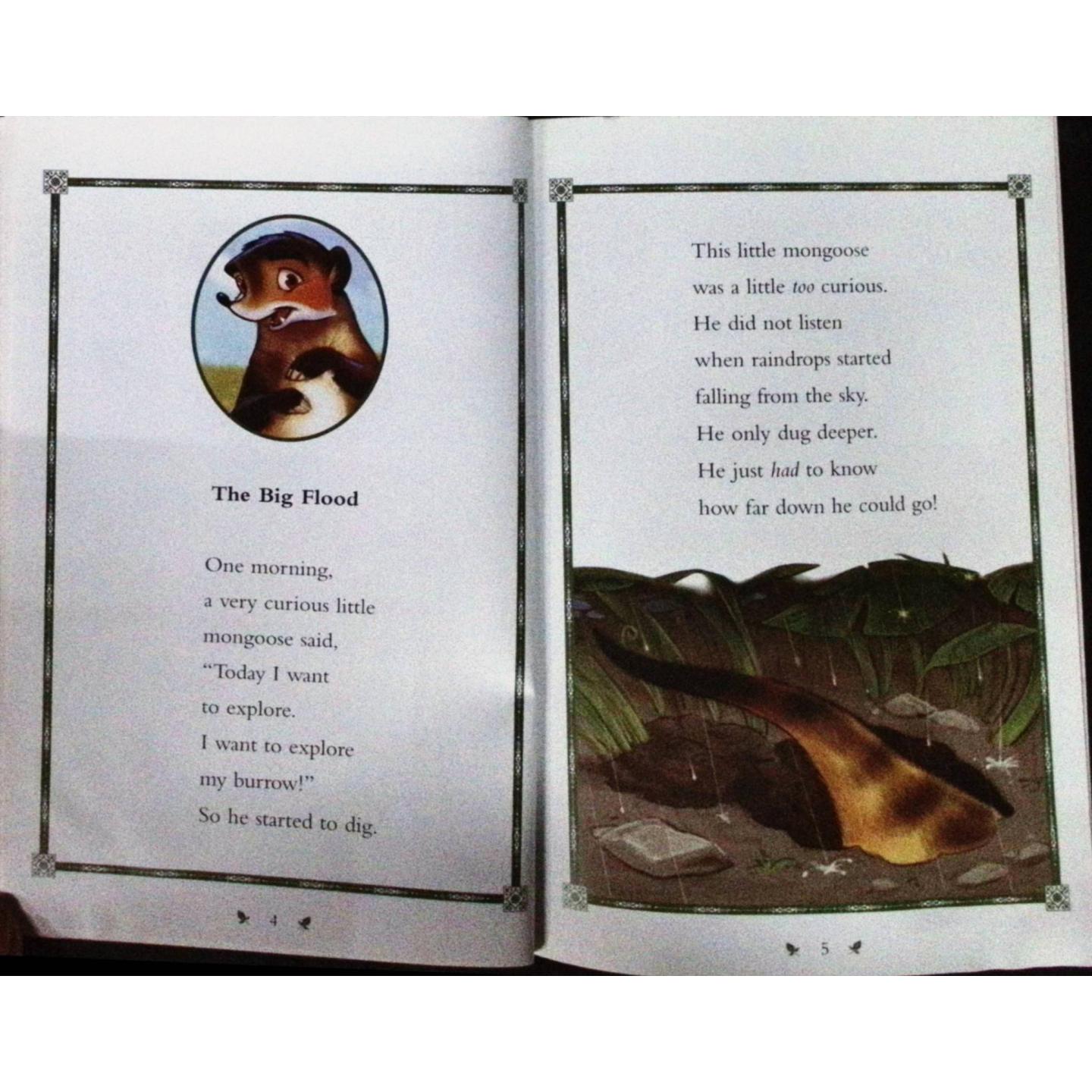 The Big Flood

One morning,
a very curious little
mongoose said,
"Today I want
to explore.
I want to explore
my burrow!"
So he started to dig.

4

This little mongoose
was a little too curious.
He did not listen
when raindrops started
falling from the sky.
He only dug deeper.
He just had to know
how far down he could go!

5